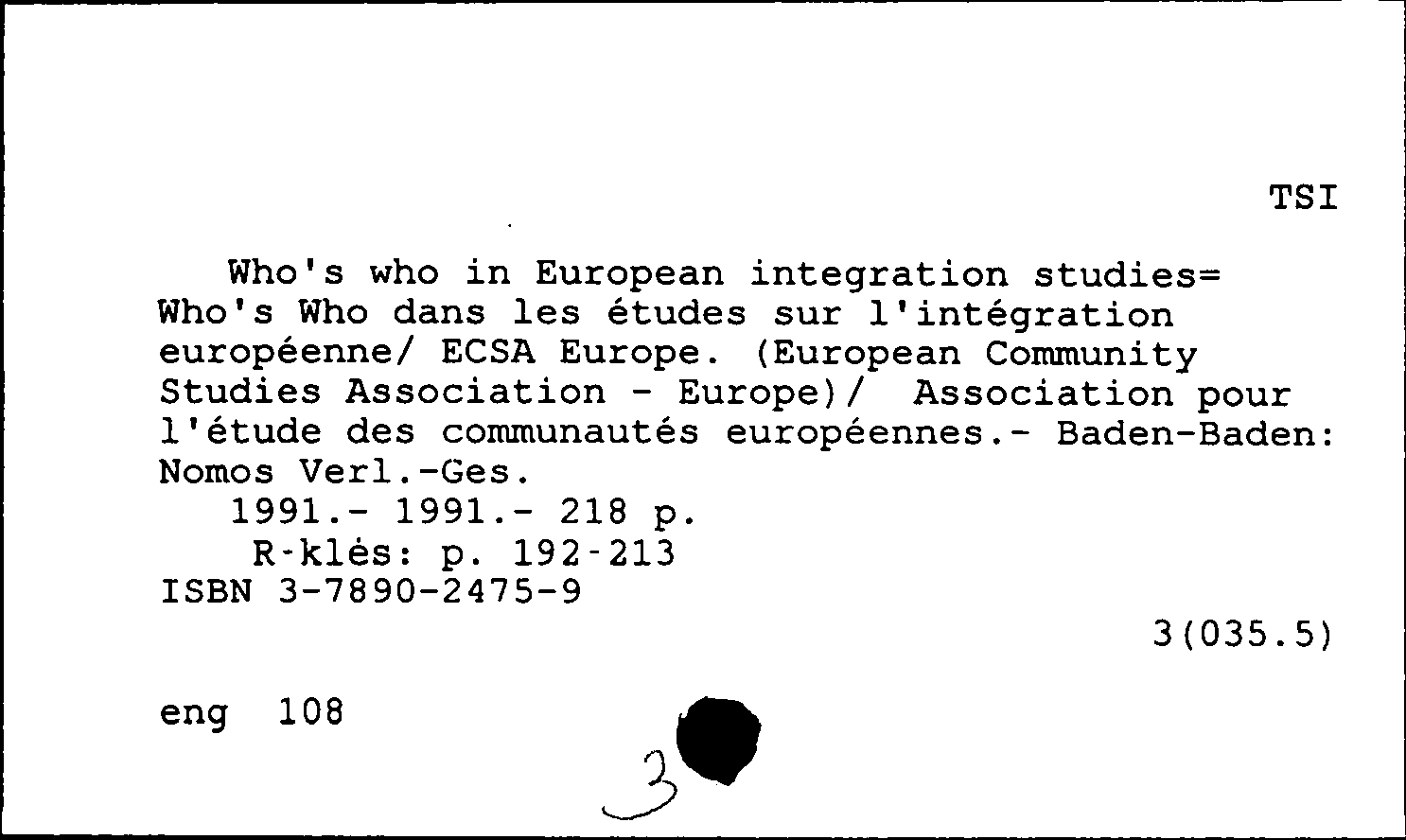 TSI

Who's who in European integration studies= Who's Who dans les études sur l'intégration européenne/ ECSA Europe. (European Community Studies Association - Europe)/ Association pour l'étude des communautés européennes.- Baden-Baden: Nomos Verl.-Ges.
1991.- 1991.- 218 p.
R-klės: p. 192-213
ISBN 3-7890-2475-9

3(035.5)

eng 108

3